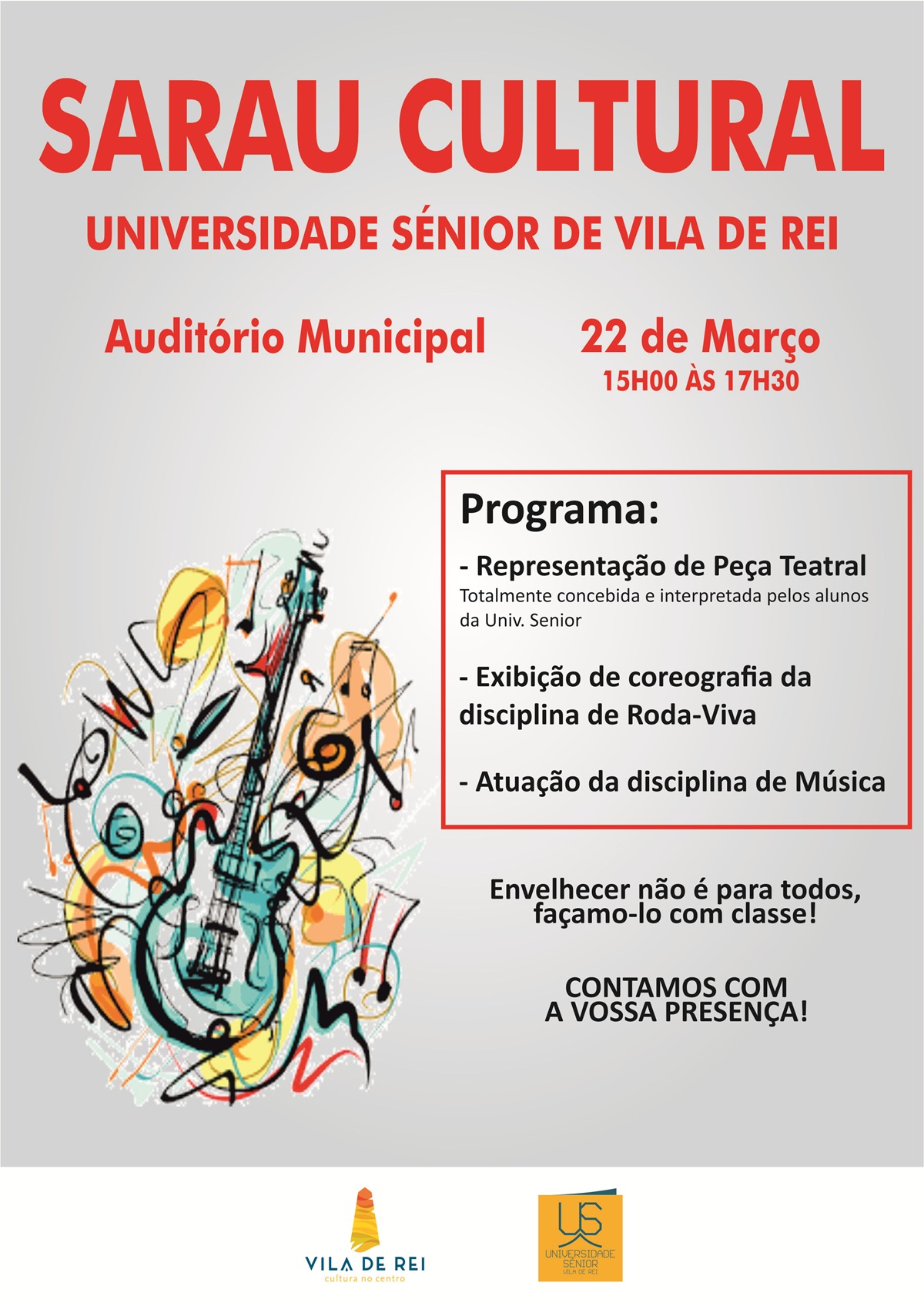 SARAU CULTURAL

UNIVERSIDADE SÉNIOR DE VILA DE REI

Auditório Municipal

22 de Março
15H00 ÀS 17H30

Programa:

- Representação de Peça Teatral
Totalmente concebida e interpretada pelos alunos da Univ. Senior

- Exibição de coreografia da disciplina de Roda-Viva

- Atuação da disciplina de Música

Envelhecer não é para todos, façamo-lo com classe!

CONTAMOS COM A VOSSA PRESENÇA!

VILA DE REI
cultura no centro

US
UNIVERSIDADE SÉNIOR
VILA DE REI